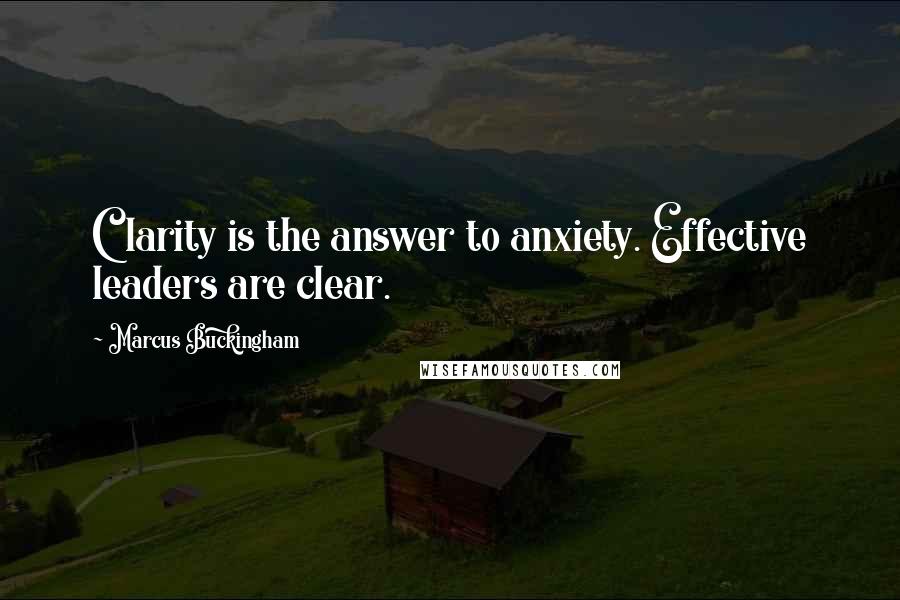 Clarity is the answer to anxiety. Effective leaders are clear.

- Marcus Buckingham

WISEFAMOUSQUOTES.COM